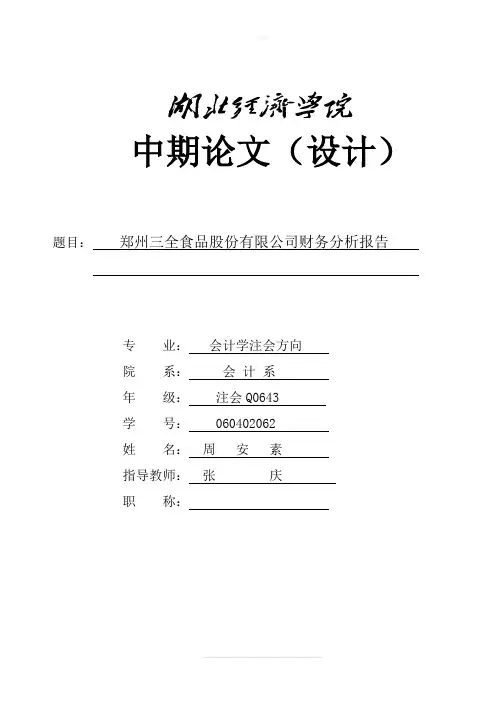 湖北经济学院

中期论文（设计）

题目： 郑州三全食品股份有限公司财务分析报告

专 业： 会计学注会方向
院 系： 会 计 系
年 级： 注会 Q0643
学 号： 060402062
姓 名： 周 安 素
指导教师： 张 庆
职 称：